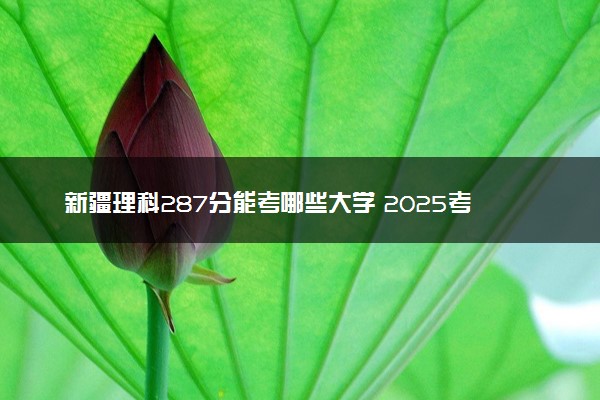 新疆理科287分能考哪些大学 2025考